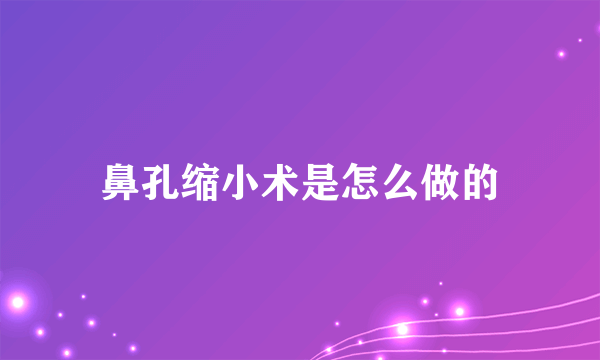 鼻孔缩小术是怎么做的